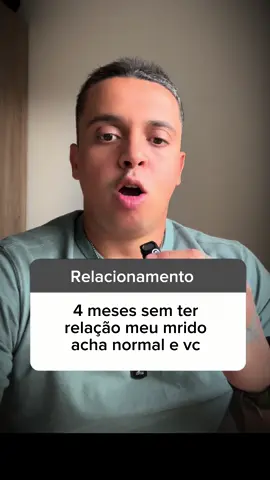 Relacionamento

4 meses sem ter relação meu mrido acha normal e vc